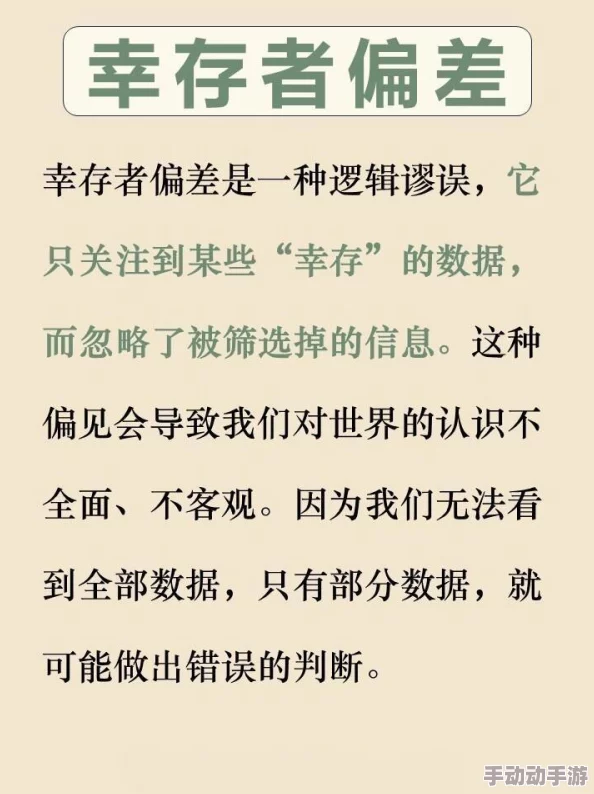 幸存者偏差

幸存者偏差是一种逻辑谬误，它只关注到某些“幸存”的数据，而忽略了被筛选掉的信息。这种偏见会导致我们对世界的认识不全面、不客观。因为我们无法看到全部数据，只有部分数据，就可能做出错误的判断。

手动动手游